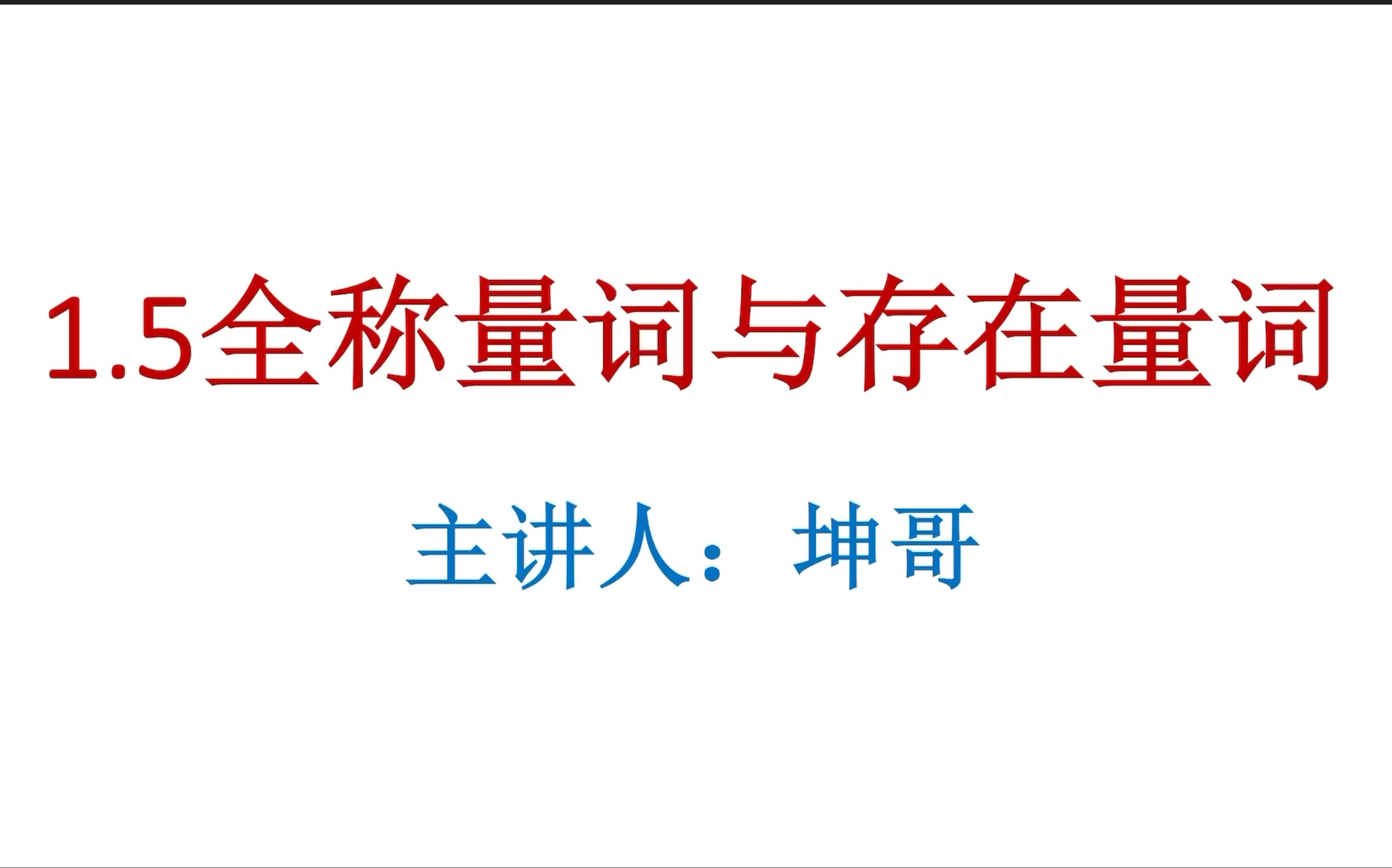 1.5全称量词与存在量词

主讲人：坤哥